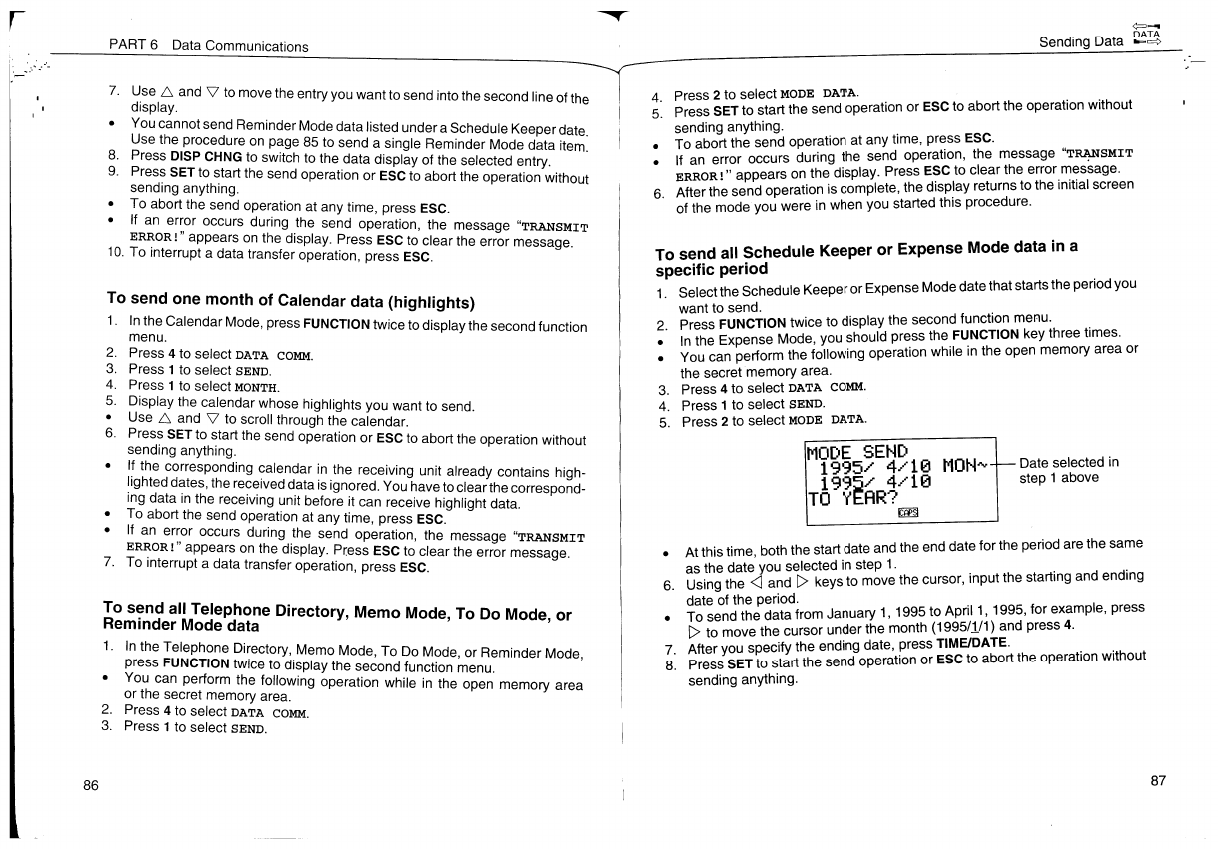 PART 6 Data Communications

7. Use △ and ▽ to move the entry you want to send into the second line of the display.
• You cannot send Reminder Mode data listed under a Schedule Keeper date. Use the procedure on page 85 to send a single Reminder Mode data item.
8. Press DISP CHNG to switch to the data display of the selected entry.
9. Press SET to start the send operation or ESC to abort the operation without sending anything.
• To abort the send operation at any time, press ESC.
• If an error occurs during the send operation, the message "TRANSMIT ERROR!" appears on the display. Press ESC to clear the error message.
10. To interrupt a data transfer operation, press ESC.

To send one month of Calendar data (highlights)

1. In the Calendar Mode, press FUNCTION twice to display the second function menu.
2. Press 4 to select DATA COMM.
3. Press 1 to select SEND.
4. Press 1 to select MONTH.
5. Display the calendar whose highlights you want to send.
• Use △ and ▽ to scroll through the calendar.
6. Press SET to start the send operation or ESC to abort the operation without sending anything.
• If the corresponding calendar in the receiving unit already contains highlighted dates, the received data is ignored. You have to clear the corresponding data in the receiving unit before it can receive highlight data.
• To abort the send operation at any time, press ESC.
• If an error occurs during the send operation, the message "TRANSMIT ERROR!" appears on the display. Press ESC to clear the error message.
7. To interrupt a data transfer operation, press ESC.

To send all Telephone Directory, Memo Mode, To Do Mode, or Reminder Mode data

1. In the Telephone Directory, Memo Mode, To Do Mode, or Reminder Mode, press FUNCTION twice to display the second function menu.
• You can perform the following operation while in the open memory area or the secret memory area.
2. Press 4 to select DATA COMM.
3. Press 1 to select SEND.

86

Sending Data DATA

4. Press 2 to select MODE DATA.
5. Press SET to start the send operation or ESC to abort the operation without sending anything.
• To abort the send operation at any time, press ESC.
• If an error occurs during the send operation, the message "TRANSMIT ERROR!" appears on the display. Press ESC to clear the error message.
6. After the send operation is complete, the display returns to the initial screen of the mode you were in when you started this procedure.

To send all Schedule Keeper or Expense Mode data in a specific period

1. Select the Schedule Keeper or Expense Mode date that starts the period you want to send.
2. Press FUNCTION twice to display the second function menu.
• In the Expense Mode, you should press the FUNCTION key three times.
• You can perform the following operation while in the open memory area or the secret memory area.
3. Press 4 to select DATA COMM.
4. Press 1 to select SEND.
5. Press 2 to select MODE DATA.

MODE SEND
1995/ 4/10 MON~
1995/ 4/10
TO YEAR?
CAPS

Date selected in step 1 above

• At this time, both the start date and the end date for the period are the same as the date you selected in step 1.
6. Using the ◁ and ▷ keys to move the cursor, input the starting and ending date of the period.
• To send the data from January 1, 1995 to April 1, 1995, for example, press ▷ to move the cursor under the month (1995/1/1) and press 4.
7. After you specify the ending date, press TIME/DATE.
8. Press SET to start the send operation or ESC to abort the operation without sending anything.

87